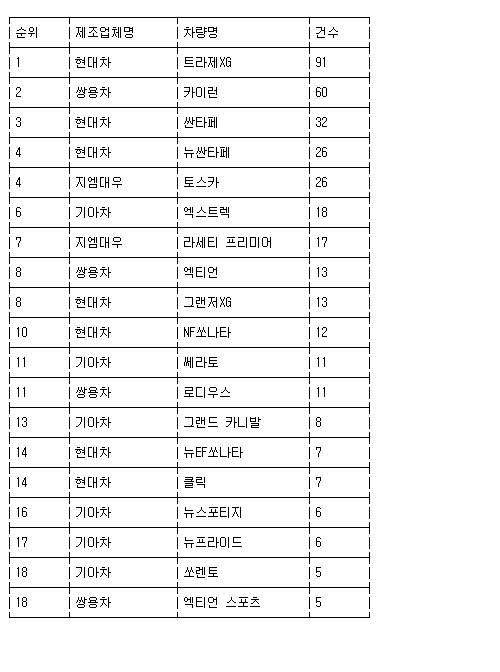 | 순위 | 제조업체명 | 차량명 | 건수 |
|---|---|---|---|
| 1 | 현대차 | 트라제XG | 91 |
| 2 | 쌍용차 | 카이런 | 60 |
| 3 | 현대차 | 싼타페 | 32 |
| 4 | 현대차 | 뉴싼타페 | 26 |
| 4 | 지엠대우 | 토스카 | 26 |
| 6 | 기아차 | 엑스트렉 | 18 |
| 7 | 지엠대우 | 라세티 프리미어 | 17 |
| 8 | 쌍용차 | 엑티언 | 13 |
| 8 | 현대차 | 그랜저XG | 13 |
| 10 | 현대차 | NF쏘나타 | 12 |
| 11 | 기아차 | 쎄라토 | 11 |
| 11 | 쌍용차 | 로디우스 | 11 |
| 13 | 기아차 | 그랜드 카니발 | 8 |
| 14 | 현대차 | 뉴EF쏘나타 | 7 |
| 14 | 현대차 | 클릭 | 7 |
| 16 | 기아차 | 뉴스포티지 | 6 |
| 17 | 기아차 | 뉴프라이드 | 6 |
| 18 | 기아차 | 쏘렌토 | 5 |
| 18 | 쌍용차 | 엑티언 스포츠 | 5 |